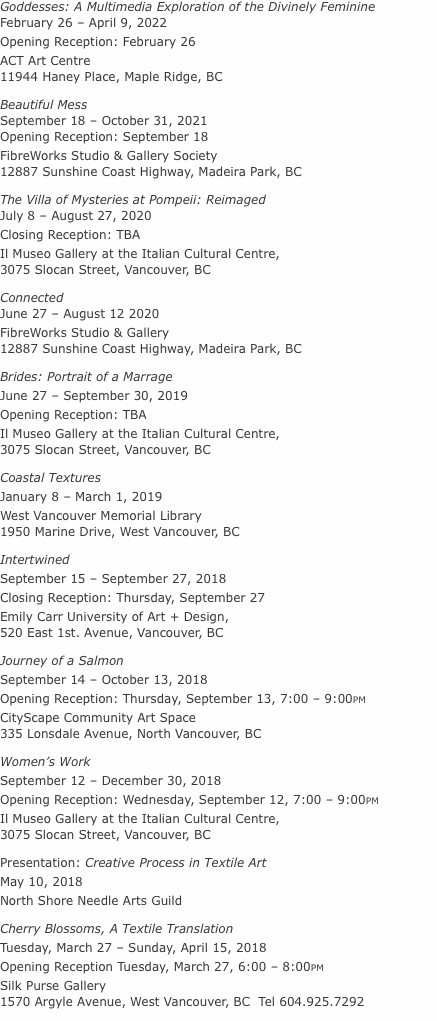 Goddesses: A Multimedia Exploration of the Divinely Feminine
February 26 – April 9, 2022
Opening Reception: February 26
ACT Art Centre
11944 Haney Place, Maple Ridge, BC

Beautiful Mess
September 18 – October 31, 2021
Opening Reception: September 18
FibreWorks Studio & Gallery Society
12887 Sunshine Coast Highway, Madeira Park, BC

The Villa of Mysteries at Pompeii: Reimaged
July 8 – August 27, 2020
Closing Reception: TBA
Il Museo Gallery at the Italian Cultural Centre,
3075 Slocan Street, Vancouver, BC

Connected
June 27 – August 12 2020
FibreWorks Studio & Gallery
12887 Sunshine Coast Highway, Madeira Park, BC

Brides: Portrait of a Marrage
June 27 – September 30, 2019
Opening Reception: TBA
Il Museo Gallery at the Italian Cultural Centre,
3075 Slocan Street, Vancouver, BC

Coastal Textures
January 8 – March 1, 2019
West Vancouver Memorial Library
1950 Marine Drive, West Vancouver, BC

Intertwined
September 15 – September 27, 2018
Closing Reception: Thursday, September 27
Emily Carr University of Art + Design,
520 East 1st. Avenue, Vancouver, BC

Journey of a Salmon
September 14 – October 13, 2018
Opening Reception: Thursday, September 13, 7:00 – 9:00PM
CityScape Community Art Space
335 Lonsdale Avenue, North Vancouver, BC

Women's Work
September 12 – December 30, 2018
Opening Reception: Wednesday, September 12, 7:00 – 9:00PM
Il Museo Gallery at the Italian Cultural Centre,
3075 Slocan Street, Vancouver, BC

Presentation: Creative Process in Textile Art
May 10, 2018
North Shore Needle Arts Guild

Cherry Blossoms, A Textile Translation
Tuesday, March 27 – Sunday, April 15, 2018
Opening Reception Tuesday, March 27, 6:00 – 8:00PM
Silk Purse Gallery
1570 Argyle Avenue, West Vancouver, BC Tel 604.925.7292